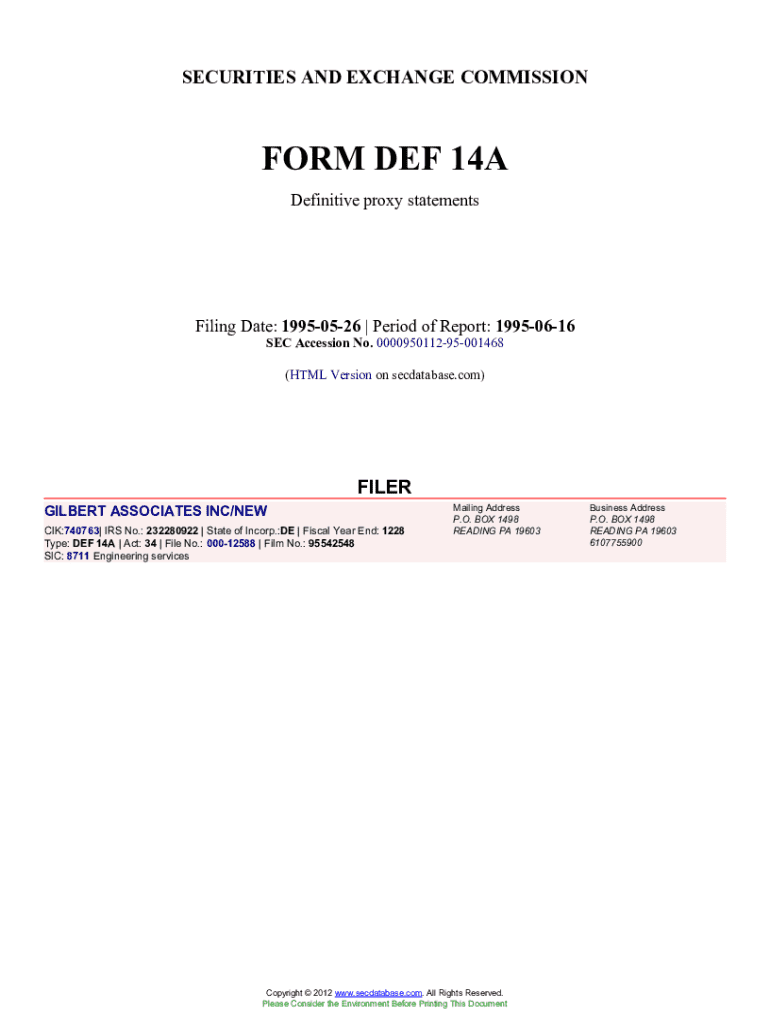 SECURITIES AND EXCHANGE COMMISSION

FORM DEF 14A

Definitive proxy statements

Filing Date: 1995-05-26 | Period of Report: 1995-06-16
SEC Accession No. 0000950112-95-001468

(HTML Version on secdatabase.com)

FILER

GILBERT ASSOCIATES INC/NEW
CIK:740763| IRS No.: 232280922 | State of Incorp.:DE | Fiscal Year End: 1228
Type: DEF 14A | Act: 34 | File No.: 000-12588 | Film No.: 95542548
SIC: 8711 Engineering services

Mailing Address
P.O. BOX 1498
READING PA 19603

Business Address
P.O. BOX 1498
READING PA 19603
6107755900

Copyright © 2012 www.secdatabase.com. All Rights Reserved.
Please Consider the Environment Before Printing This Document